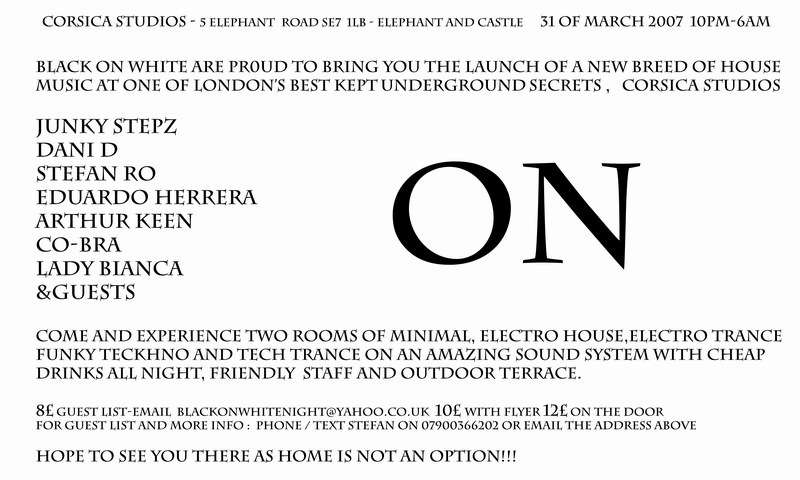 CORSICA STUDIOS - 5 ELEPHANT ROAD SE7 1LB - ELEPHANT AND CASTLE 31 OF MARCH 2007 10PM-6AM

BLACK ON WHITE ARE PR0UD TO BRING YOU THE LAUNCH OF A NEW BREED OF HOUSE MUSIC AT ONE OF LONDON'S BEST KEPT UNDERGROUND SECRETS , CORSICA STUDIOS

JUNKY STEPZ
DANI D
STEFAN RO
EDUARDO HERRERA
ARTHUR KEEN
CO-BRA
LADY BIANCA
&GUESTS

ON

COME AND EXPERIENCE TWO ROOMS OF MINIMAL, ELECTRO HOUSE,ELECTRO TRANCE FUNKY TECKHNO AND TECH TRANCE ON AN AMAZING SOUND SYSTEM WITH CHEAP DRINKS ALL NIGHT, FRIENDLY STAFF AND OUTDOOR TERRACE.

8£ GUEST LIST-EMAIL BLACKONWHITENIGHT@YAHOO.CO.UK 10£ WITH FLYER 12£ ON THE DOOR
FOR GUEST LIST AND MORE INFO : PHONE / TEXT STEFAN ON 07900366202 OR EMAIL THE ADDRESS ABOVE

HOPE TO SEE YOU THERE AS HOME IS NOT AN OPTION!!!